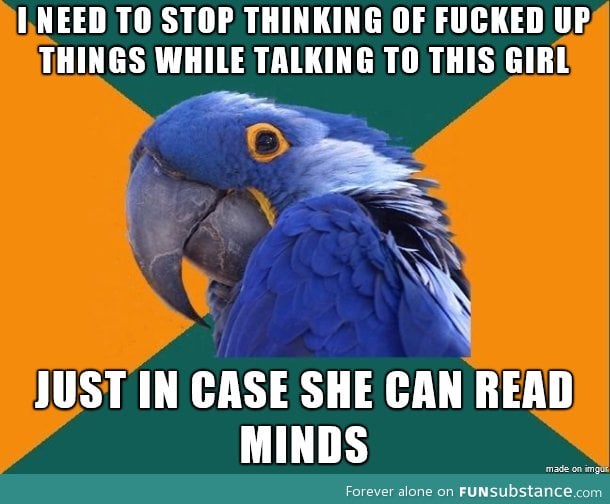 I NEED TO STOP THINKING OF FUCKED UP THINGS WHILE TALKING TO THIS GIRL

JUST IN CASE SHE CAN READ MINDS

made on imgur

Forever alone on FUNsubstance.com